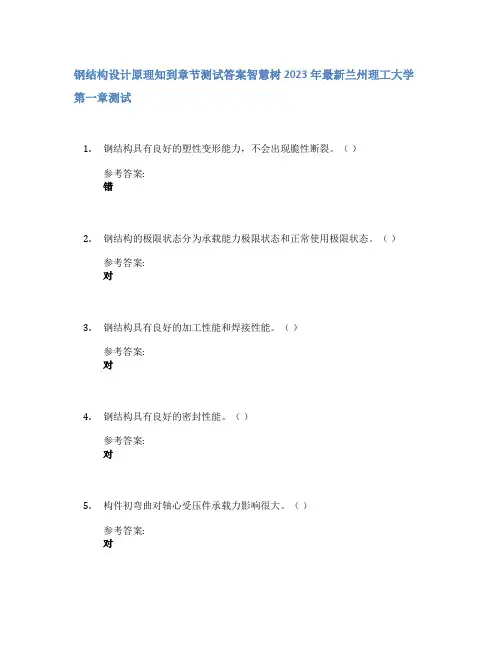 钢结构设计原理知到章节测试答案智慧树 2023 年最新兰州理工大学

第一章测试

1. 钢结构具有良好的塑性变形能力，不会出现脆性断裂。（ ）

参考答案:
错

2. 钢结构的极限状态分为承载能力极限状态和正常使用极限状态。（ ）

参考答案:
对

3. 钢结构具有良好的加工性能和焊接性能。（ ）

参考答案:
对

4. 钢结构具有良好的密封性能。（ ）

参考答案:
对

5. 构件初弯曲对轴心受压件承载力影响很大。（ ）

参考答案:
对